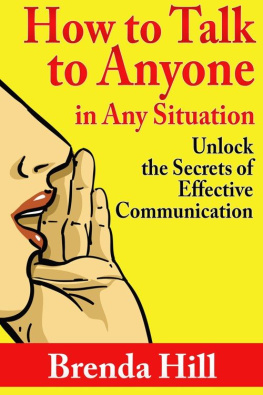 How to Talk to Anyone in Any Situation

Unlock the Secrets of Effective Communication

Brenda Hill